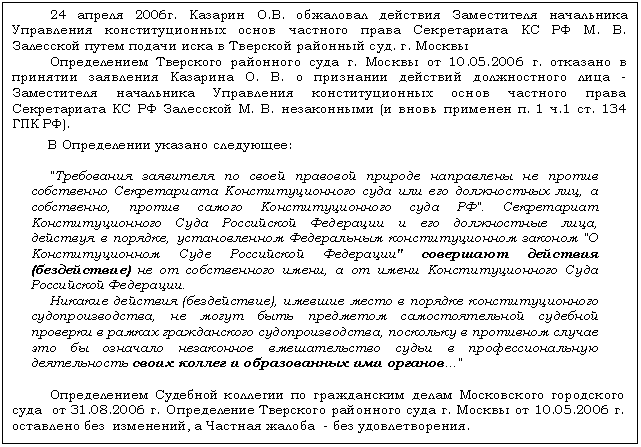 24 апреля 2006г. Казарин О.В. обжаловал действия Заместителя начальника Управления конституционных основ частного права Секретариата КС РФ М. В. Залесской путем подачи иска в Тверской районный суд. г. Москвы

Определением Тверского районного суда г. Москвы от 10.05.2006 г. отказано в принятии заявления Казарина О. В. о признании действий должностного лица - Заместителя начальника Управления конституционных основ частного права Секретариата КС РФ Залесской М. В. незаконными (и вновь применен п. 1 ч.1 ст. 134 ГПК РФ).

В Определении указано следующее:

"Требования заявителя по своей правовой природе направлены не против собственно Секретариата Конституционного суда или его должностных лиц, а собственно, против самого Конституционного суда РФ". Секретариат Конституционного Суда Российской Федерации и его должностные лица, действуя в порядке, установленном Федеральным конституционном законом "О Конституционном Суде Российской Федерации" совершают действия (бездействие) не от собственного имени, а от имени Конституционного Суда Российской Федерации.

Никакие действия (бездействие), имевшие место в порядке конституционного судопроизводства, не могут быть предметом самостоятельной судебной проверки в рамках гражданского судопроизводства, поскольку в противном случае это бы означало незаконное вмешательство судьи в профессиональную деятельность своих коллег и образованных ими органов..."

Определением Судебной коллегии по гражданским делам Московского городского суда от 31.08.2006 г. Определение Тверского районного суда г. Москвы от 10.05.2006 г. оставлено без изменений, а Частная жалоба - без удовлетворения.